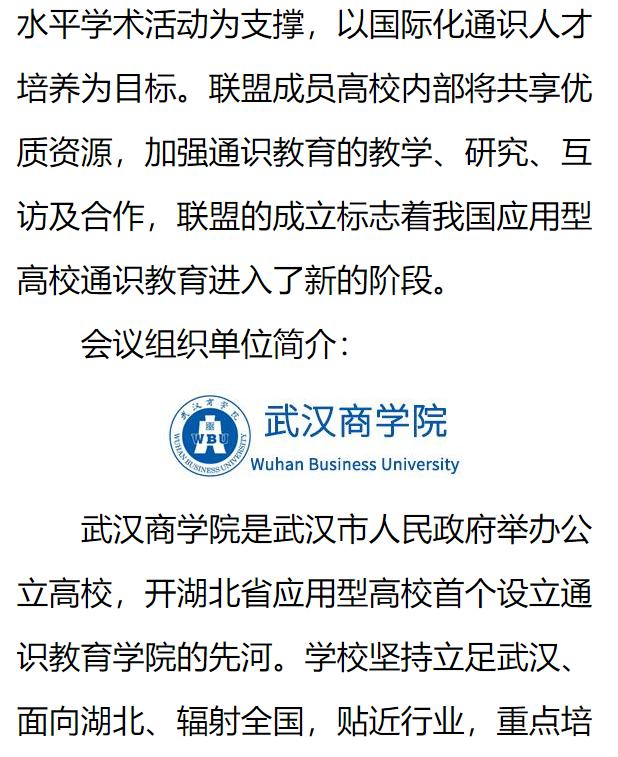 水平学术活动为支撑，以国际化通识人才培养为目标。联盟成员高校内部将共享优质资源，加强通识教育的教学、研究、互访及合作，联盟的成立标志着我国应用型高校通识教育进入了新的阶段。

会议组织单位简介：

武汉商学院
Wuhan Business University

武汉商学院是武汉市人民政府举办公立高校，开湖北省应用型高校首个设立通识教育学院的先河。学校坚持立足武汉、面向湖北、辐射全国，贴近行业，重点培